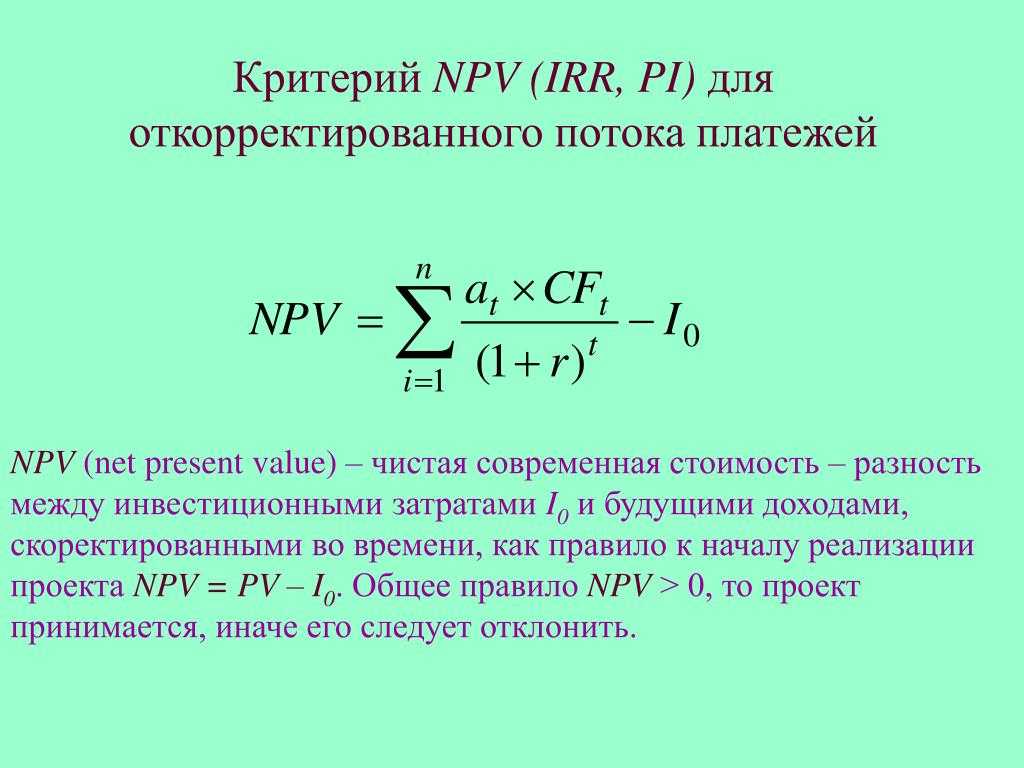 Критерий NPV (IRR, PI) для откорректированного потока платежей

$NPV = \sum_{i=1}^{n} \frac{a_t \times CF_t}{(1+r)^t} - I_0$

NPV (net present value) – чистая современная стоимость – разность между инвестиционными затратами $I_0$ и будущими доходами, скоректированными во времени, как правило к началу реализации проекта $NPV = PV – I_0$. Общее правило $NPV > 0$, то проект принимается, иначе его следует отклонить.